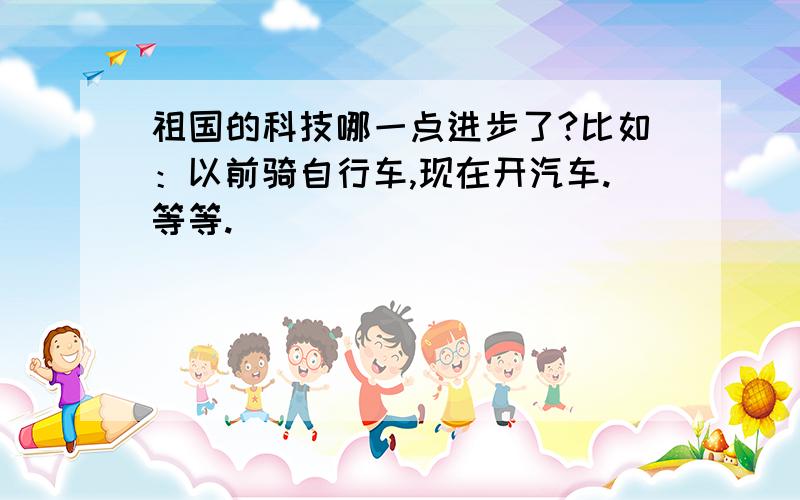 祖国的科技哪一点进步了?比如：以前骑自行车,现在开汽车.等等.